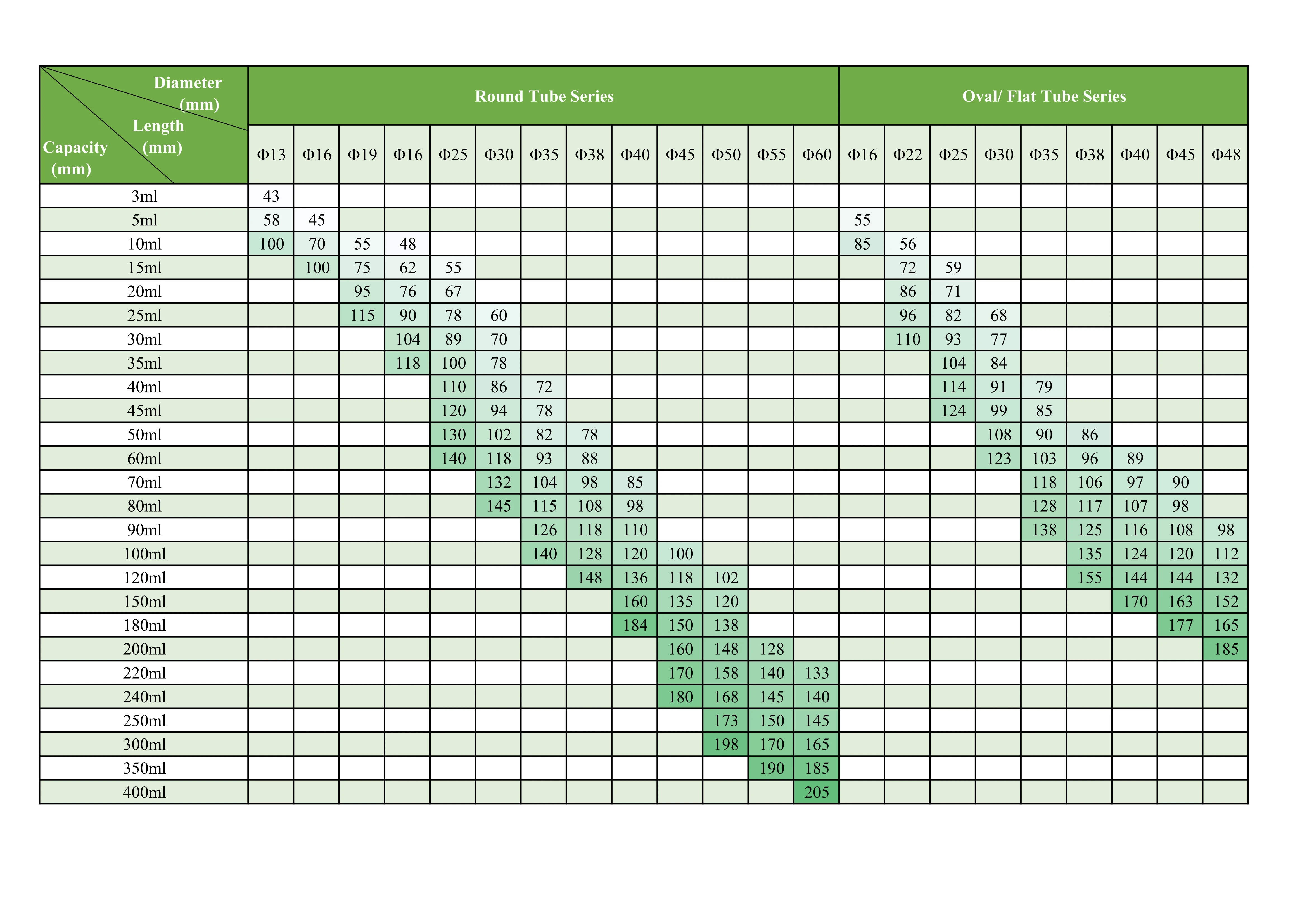 | Diameter (mm) Length (mm) Capacity (mm) | Round Tube Series | | | | | | | | | | | | | Oval/ Flat Tube Series | | | | | | | | |
|---|---|---|---|---|---|---|---|---|---|---|---|---|---|---|---|---|---|---|---|---|---|---|
| | Φ13 | Φ16 | Φ19 | Φ16 | Φ25 | Φ30 | Φ35 | Φ38 | Φ40 | Φ45 | Φ50 | Φ55 | Φ60 | Φ16 | Φ22 | Φ25 | Φ30 | Φ35 | Φ38 | Φ40 | Φ45 | Φ48 |
| 3ml | 43 | | | | | | | | | | | | | | | | | | | | | |
| 5ml | 58 | 45 | | | | | | | | | | | | 55 | | | | | | | | |
| 10ml | 100 | 70 | 55 | 48 | | | | | | | | | | 85 | 56 | | | | | | | |
| 15ml | | 100 | 75 | 62 | 55 | | | | | | | | | | 72 | 59 | | | | | | |
| 20ml | | | 95 | 76 | 67 | | | | | | | | | | 86 | 71 | | | | | | |
| 25ml | | | 115 | 90 | 78 | 60 | | | | | | | | | 96 | 82 | 68 | | | | | |
| 30ml | | | | 104 | 89 | 70 | | | | | | | | | 110 | 93 | 77 | | | | | |
| 35ml | | | | 118 | 100 | 78 | | | | | | | | | | 104 | 84 | | | | | |
| 40ml | | | | | 110 | 86 | 72 | | | | | | | | | 114 | 91 | 79 | | | | |
| 45ml | | | | | 120 | 94 | 78 | | | | | | | | | 124 | 99 | 85 | | | | |
| 50ml | | | | | 130 | 102 | 82 | 78 | | | | | | | | | 108 | 90 | 86 | | | |
| 60ml | | | | | 140 | 118 | 93 | 88 | | | | | | | | | 123 | 103 | 96 | 89 | | |
| 70ml | | | | | | 132 | 104 | 98 | 85 | | | | | | | | | 118 | 106 | 97 | 90 | |
| 80ml | | | | | | 145 | 115 | 108 | 98 | | | | | | | | | 128 | 117 | 107 | 98 | |
| 90ml | | | | | | | 126 | 118 | 110 | | | | | | | | | 138 | 125 | 116 | 108 | 98 |
| 100ml | | | | | | | 140 | 128 | 120 | 100 | | | | | | | | | 135 | 124 | 120 | 112 |
| 120ml | | | | | | | | 148 | 136 | 118 | 102 | | | | | | | | 155 | 144 | 144 | 132 |
| 150ml | | | | | | | | | 160 | 135 | 120 | | | | | | | | | 170 | 163 | 152 |
| 180ml | | | | | | | | | 184 | 150 | 138 | | | | | | | | | | 177 | 165 |
| 200ml | | | | | | | | | | 160 | 148 | 128 | | | | | | | | | | 185 |
| 220ml | | | | | | | | | | 170 | 158 | 140 | 133 | | | | | | | | | |
| 240ml | | | | | | | | | | 180 | 168 | 145 | 140 | | | | | | | | | |
| 250ml | | | | | | | | | | | 173 | 150 | 145 | | | | | | | | | |
| 300ml | | | | | | | | | | | 198 | 170 | 165 | | | | | | | | | |
| 350ml | | | | | | | | | | | | 190 | 185 | | | | | | | | | |
| 400ml | | | | | | | | | | | | | 205 | | | | | | | | | |